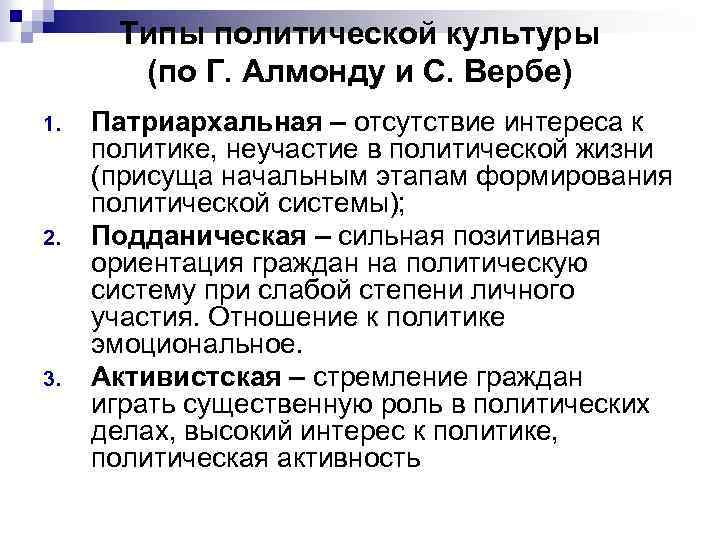 Типы политической культуры
(по Г. Алмонду и С. Вербе)

1. Патриархальная – отсутствие интереса к политике, неучастие в политической жизни (присуща начальным этапам формирования политической системы);

2. Подданическая – сильная позитивная ориентация граждан на политическую систему при слабой степени личного участия. Отношение к политике эмоциональное.

3. Активистская – стремление граждан играть существенную роль в политических делах, высокий интерес к политике, политическая активность